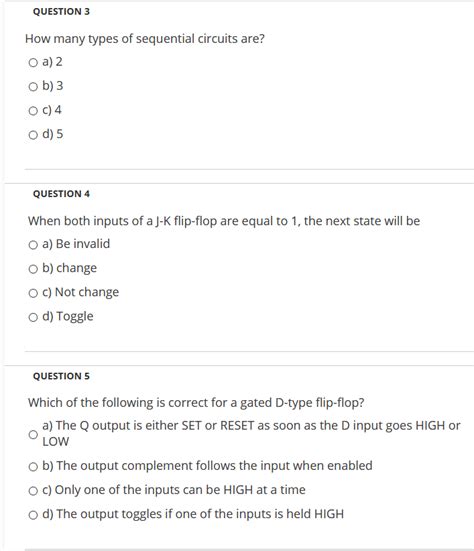 QUESTION 3

How many types of sequential circuits are?

a) 2

b) 3

c) 4

d) 5

QUESTION 4

When both inputs of a J-K flip-flop are equal to 1, the next state will be

a) Be invalid

b) change

c) Not change

d) Toggle

QUESTION 5

Which of the following is correct for a gated D-type flip-flop?

a) The Q output is either SET or RESET as soon as the D input goes HIGH or LOW

b) The output complement follows the input when enabled

c) Only one of the inputs can be HIGH at a time

d) The output toggles if one of the inputs is held HIGH